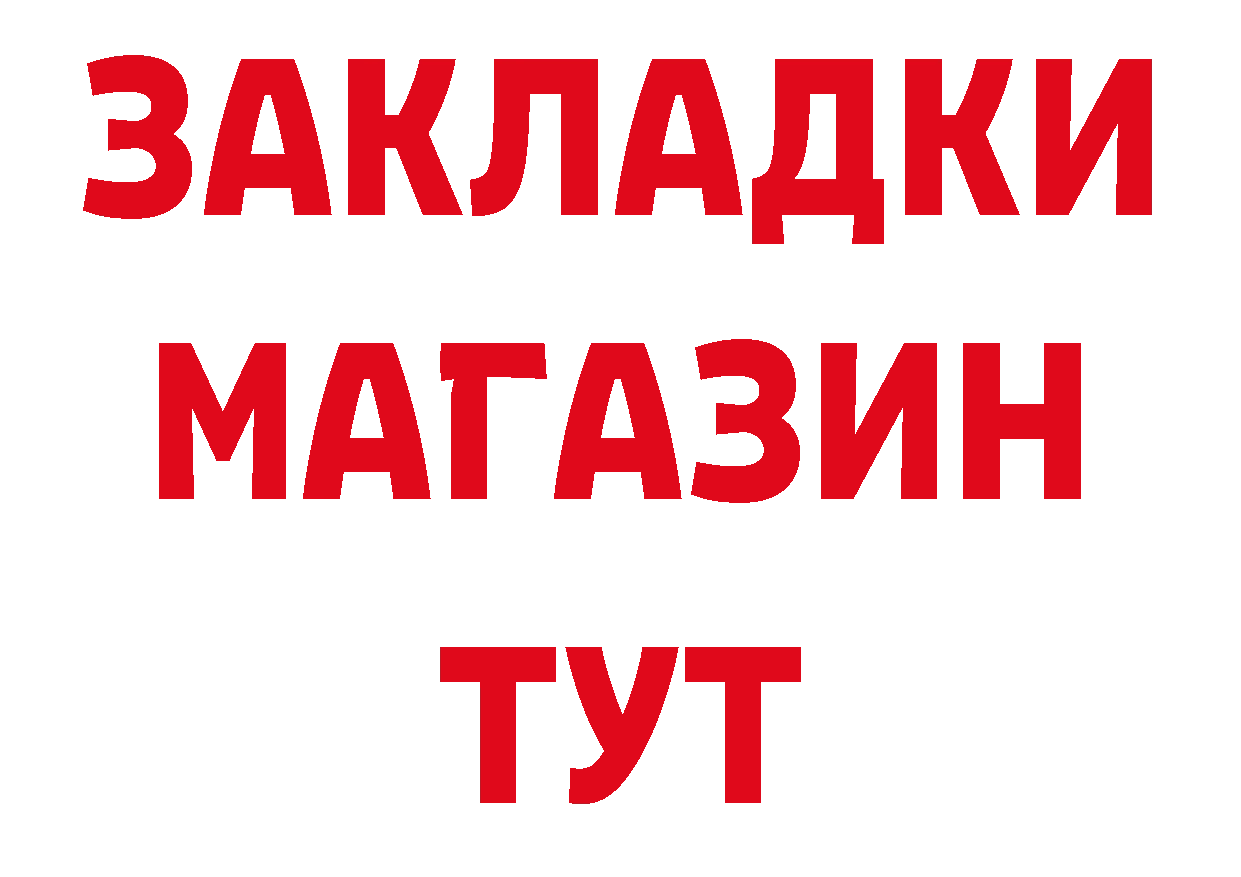 ЗАКЛАДКИ
МАГАЗИН
ТУТ